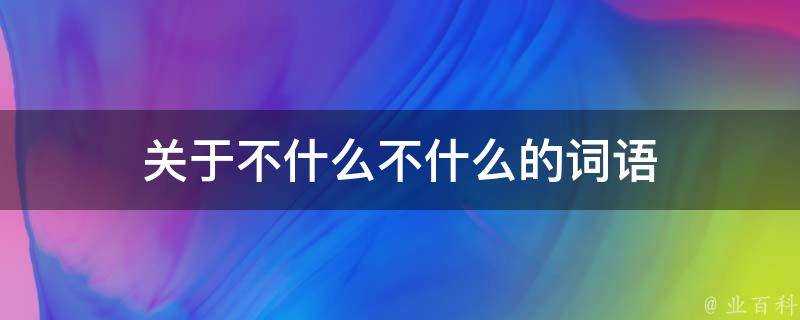 关于不什么不什么的词语

@ 业百科